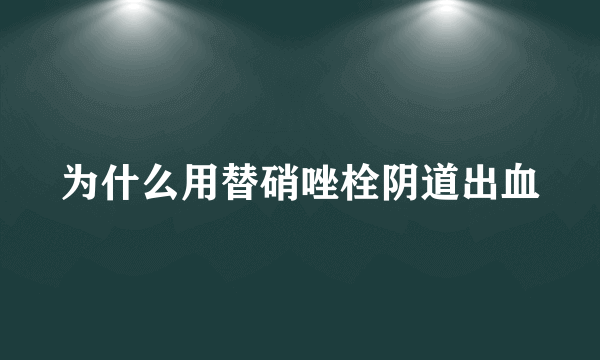 为什么用替硝唑栓阴道出血